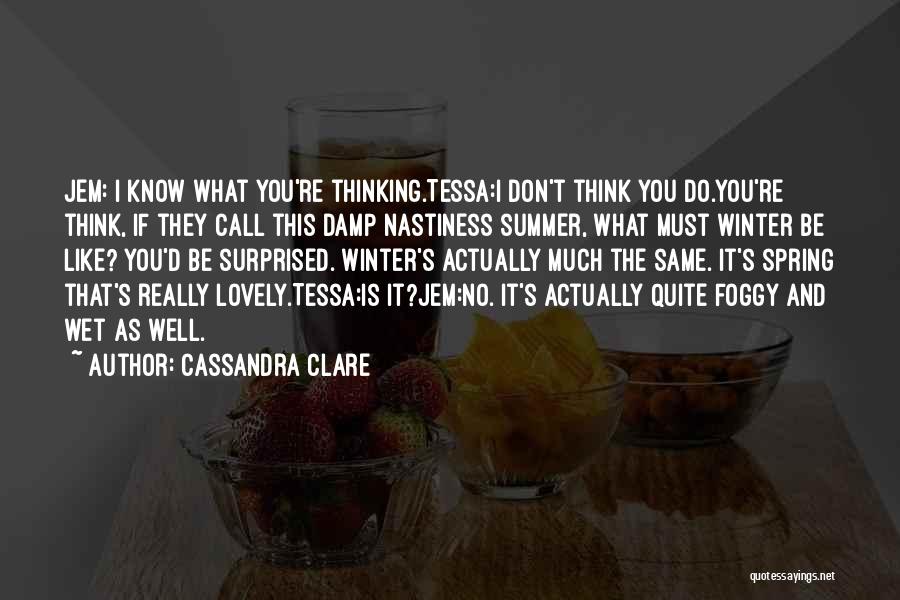 JEM: I KNOW WHAT YOU'RE THINKING.TESSA:I DON'T THINK YOU DO.YOU'RE THINK, IF THEY CALL THIS DAMP NASTINESS SUMMER, WHAT MUST WINTER BE LIKE? YOU'D BE SURPRISED. WINTER'S ACTUALLY MUCH THE SAME. IT'S SPRING THAT'S REALLY LOVELY.TESSA:IS IT?JEM:NO. IT'S ACTUALLY QUITE FOGGY AND WET AS WELL.

~ AUTHOR: CASSANDRA CLARE

quotessayings.net